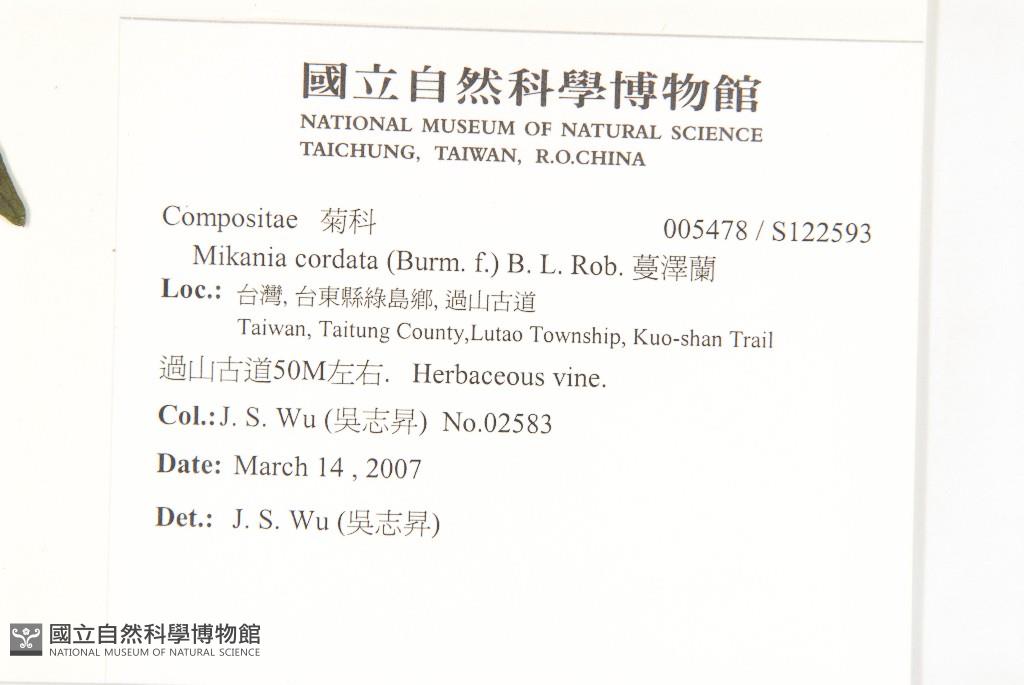 國立自然科學博物館
NATIONAL MUSEUM OF NATURAL SCIENCE
TAICHUNG, TAIWAN, R.O.CHINA

Compositae 菊科
005478 / S122593
Mikania cordata (Burm. f.) B. L. Rob. 蔓澤蘭
Loc.: 台灣, 台東縣綠島鄉, 過山古道
Taiwan, Taitung County,Lutao Township, Kuo-shan Trail
過山古道50M左右. Herbaceous vine.
Col.: J. S. Wu (吳志昇) No.02583
Date: March 14 , 2007
Det.: J. S. Wu (吳志昇)

國立自然科學博物館
NATIONAL MUSEUM OF NATURAL SCIENCE